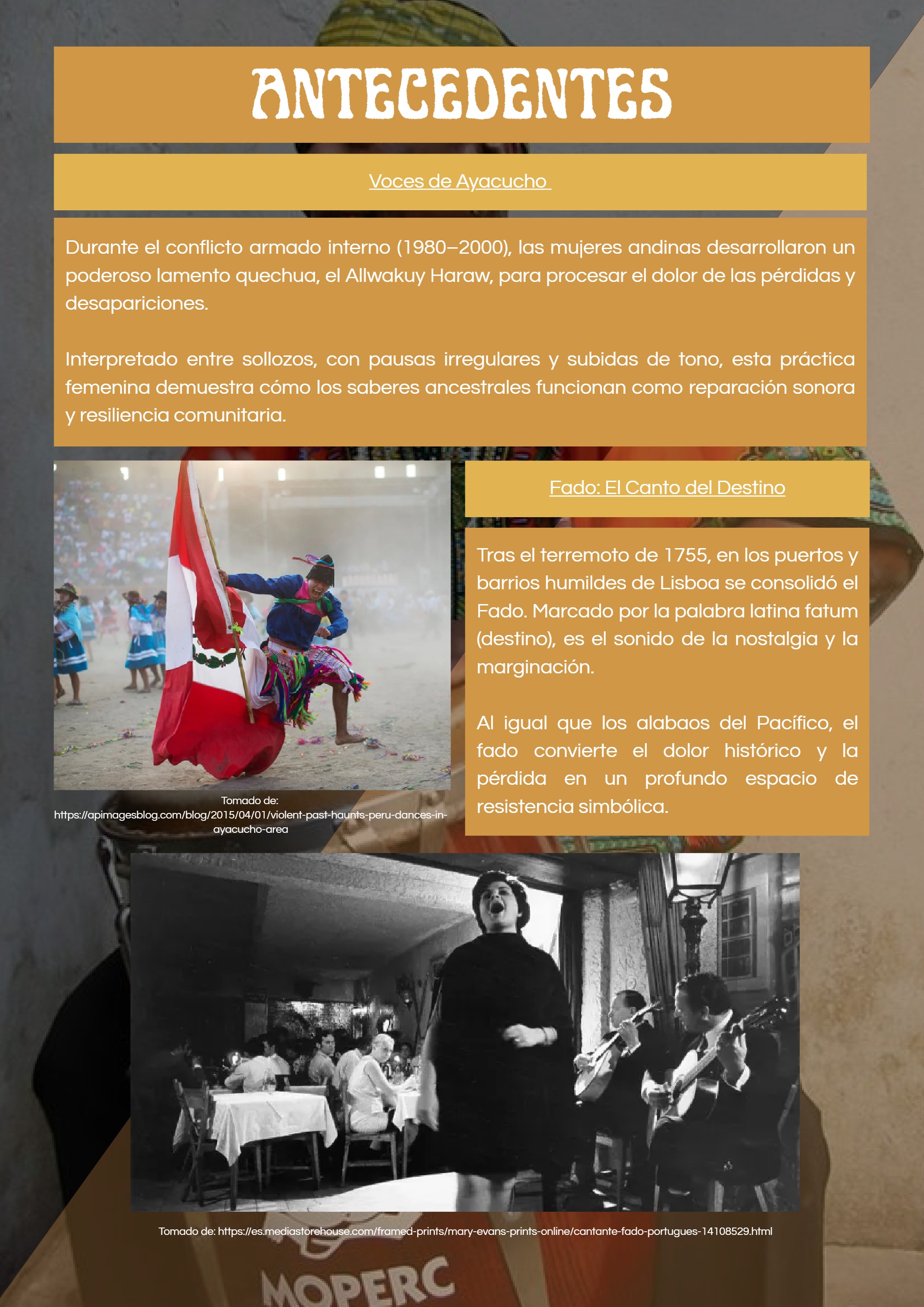 ANTECEDENTES

Voces de Ayacucho

Durante el conflicto armado interno (1980–2000), las mujeres andinas desarrollaron un poderoso lamento quechua, el Allwakuy Haraw, para procesar el dolor de las pérdidas y desapariciones.

Interpretado entre sollozos, con pausas irregulares y subidas de tono, esta práctica femenina demuestra cómo los saberes ancestrales funcionan como reparación sonora y resiliencia comunitaria.

Tomado de: https://apimagesblog.com/blog/2015/04/01/violent-past-haunts-peru-dances-in-ayacucho-area

Fado: El Canto del Destino

Tras el terremoto de 1755, en los puertos y barrios humildes de Lisboa se consolidó el Fado. Marcado por la palabra latina fatum (destino), es el sonido de la nostalgia y la marginación.

Al igual que los alabaos del Pacífico, el fado convierte el dolor histórico y la pérdida en un profundo espacio de resistencia simbólica.

Tomado de: https://es.mediastorehouse.com/framed-prints/mary-evans-prints-online/cantante-fado-portugues-14108529.html

MOPERC